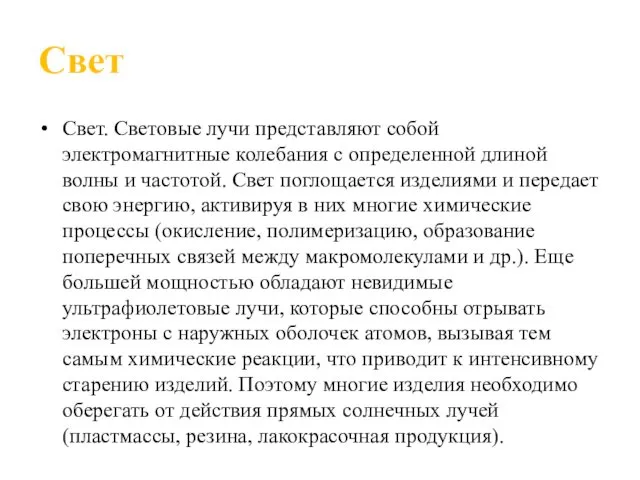 Свет

• Свет. Световые лучи представляют собой электромагнитные колебания с определенной длиной волны и частотой. Свет поглощается изделиями и передает свою энергию, активируя в них многие химические процессы (окисление, полимеризацию, образование поперечных связей между макромолекулами и др.). Еще большей мощностью обладают невидимые ультрафиолетовые лучи, которые способны отрывать электроны с наружных оболочек атомов, вызывая тем самым химические реакции, что приводит к интенсивному старению изделий. Поэтому многие изделия необходимо оберегать от действия прямых солнечных лучей (пластмассы, резина, лакокрасочная продукция).